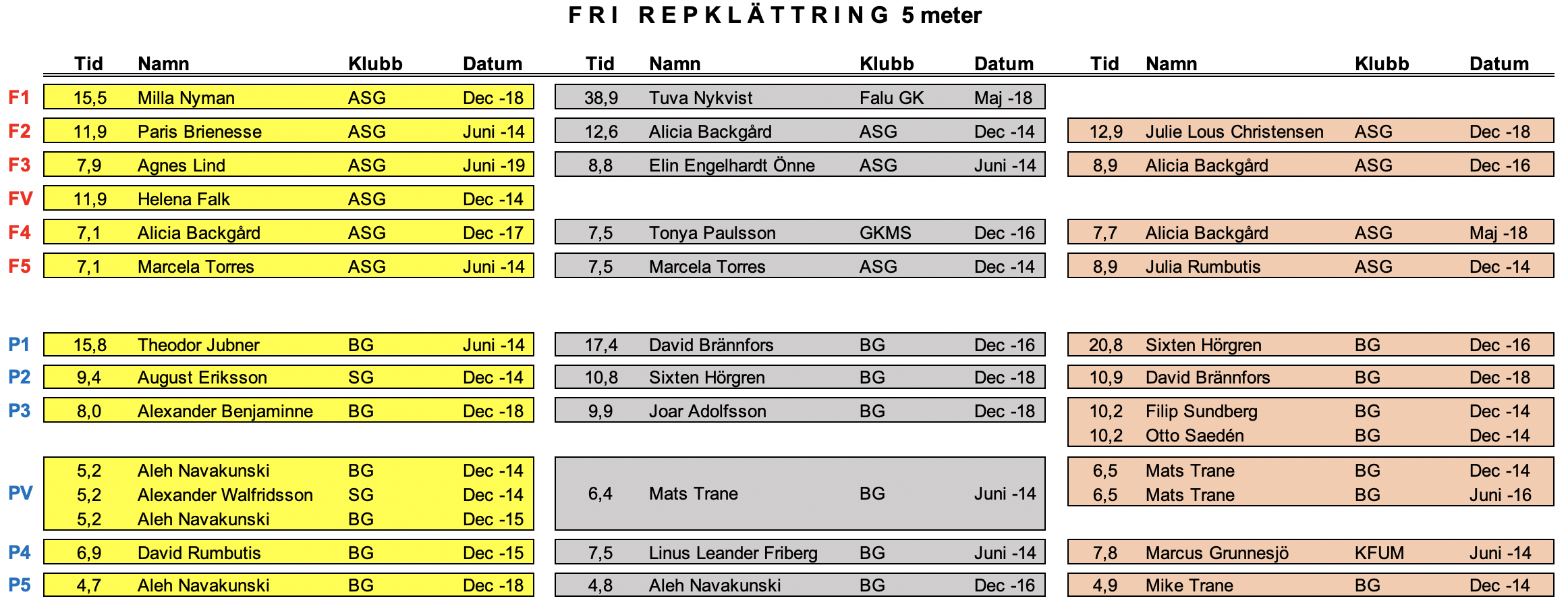 F R I  R E P K L Ä T T R I N G 5 meter

| | Tid | Namn | Klubb | Datum | Tid | Namn | Klubb | Datum | Tid | Namn | Klubb | Datum |
|---|---|---|---|---|---|---|---|---|---|---|---|---|
| F1 | 15,5 | Milla Nyman | ASG | Dec -18 | 38,9 | Tuva Nykvist | Falu GK | Maj -18 | | | | |
| F2 | 11,9 | Paris Brienesse | ASG | Juni -14 | 12,6 | Alicia Backgård | ASG | Dec -14 | 12,9 | Julie Lous Christensen | ASG | Dec -18 |
| F3 | 7,9 | Agnes Lind | ASG | Juni -19 | 8,8 | Elin Engelhardt Önne | ASG | Juni -14 | 8,9 | Alicia Backgård | ASG | Dec -16 |
| FV | 11,9 | Helena Falk | ASG | Dec -14 | | | | | | | | |
| F4 | 7,1 | Alicia Backgård | ASG | Dec -17 | 7,5 | Tonya Paulsson | GKMS | Dec -16 | 7,7 | Alicia Backgård | ASG | Maj -18 |
| F5 | 7,1 | Marcela Torres | ASG | Juni -14 | 7,5 | Marcela Torres | ASG | Dec -14 | 8,9 | Julia Rumbutis | ASG | Dec -14 |
| P1 | 15,8 | Theodor Jubner | BG | Juni -14 | 17,4 | David Brännfors | BG | Dec -16 | 20,8 | Sixten Hörgren | BG | Dec -16 |
| P2 | 9,4 | August Eriksson | SG | Dec -14 | 10,8 | Sixten Hörgren | BG | Dec -18 | 10,9 | David Brännfors | BG | Dec -18 |
| P3 | 8,0 | Alexander Benjaminne | BG | Dec -18 | 9,9 | Joar Adolfsson | BG | Dec -18 | 10,2 | Filip Sundberg | BG | Dec -14 |
| | | | | | | | | | 10,2 | Otto Saedén | BG | Dec -14 |
| PV | 5,2 | Aleh Navakunski | BG | Dec -14 | 6,4 | Mats Trane | BG | Juni -14 | 6,5 | Mats Trane | BG | Dec -14 |
| | 5,2 | Alexander Walfridsson | SG | Dec -14 | | | | | 6,5 | Mats Trane | BG | Juni -16 |
| | 5,2 | Aleh Navakunski | BG | Dec -15 | | | | | | | | |
| P4 | 6,9 | David Rumbutis | BG | Dec -15 | 7,5 | Linus Leander Friberg | BG | Juni -14 | 7,8 | Marcus Grunnesjö | KFUM | Juni -14 |
| P5 | 4,7 | Aleh Navakunski | BG | Dec -18 | 4,8 | Aleh Navakunski | BG | Dec -16 | 4,9 | Mike Trane | BG | Dec -14 |